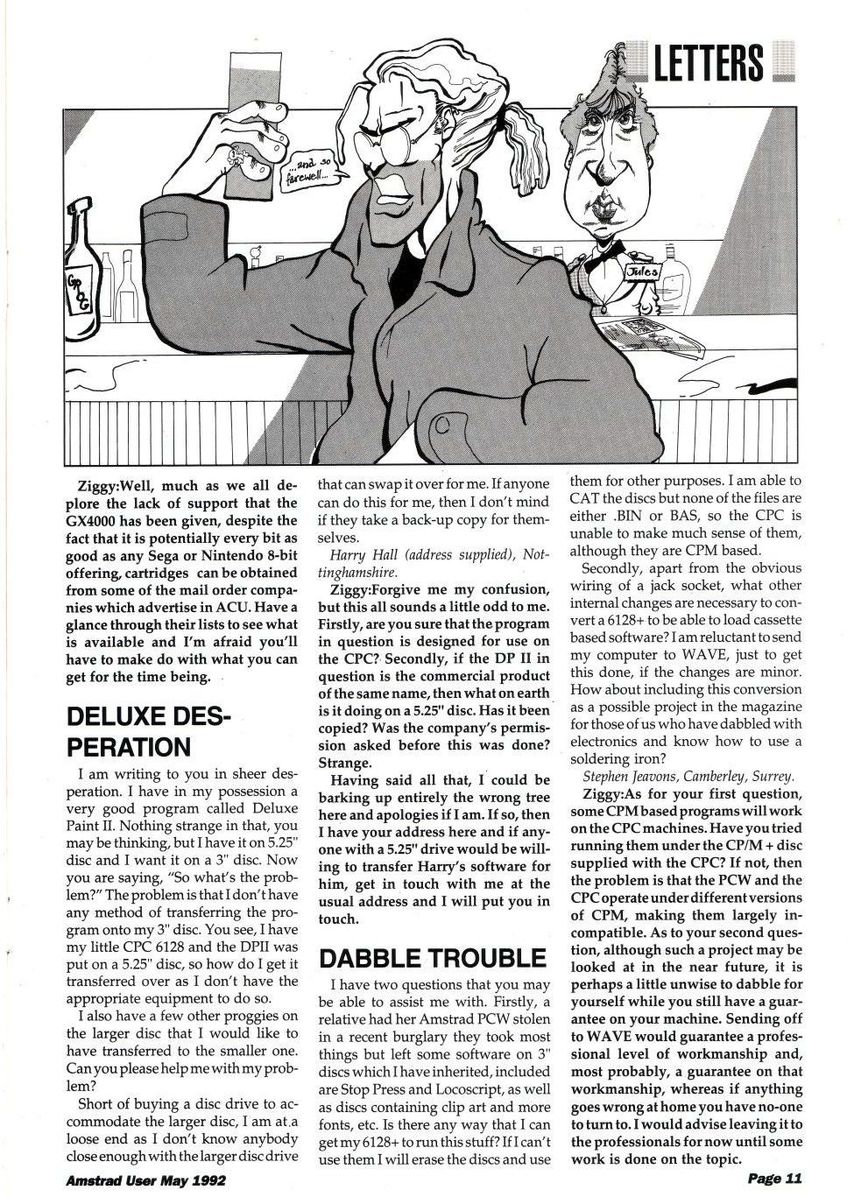 LETTERS

...and so farewell...

GROG

Jules

Ziggy:Well, much as we all deplore the lack of support that the GX4000 has been given, despite the fact that it is potentially every bit as good as any Sega or Nintendo 8-bit offering, cartridges can be obtained from some of the mail order companies which advertise in ACU. Have a glance through their lists to see what is available and I'm afraid you'll have to make do with what you can get for the time being.

DELUXE DESPERATION

I am writing to you in sheer desperation. I have in my possession a very good program called Deluxe Paint II. Nothing strange in that, you may be thinking, but I have it on 5.25" disc and I want it on a 3" disc. Now you are saying, "So what's the problem?" The problem is that I don't have any method of transferring the program onto my 3" disc. You see, I have my little CPC 6128 and the DPII was put on a 5.25" disc, so how do I get it transferred over as I don't have the appropriate equipment to do so.

I also have a few other proggies on the larger disc that I would like to have transferred to the smaller one. Can you please help me with my problem?

Short of buying a disc drive to accommodate the larger disc, I am at a loose end as I don't know anybody close enough with the larger disc drive that can swap it over for me. If anyone can do this for me, then I don't mind if they take a back-up copy for themselves.

Harry Hall (address supplied), Nottinghamshire.

Ziggy:Forgive me my confusion, but this all sounds a little odd to me. Firstly, are you sure that the program in question is designed for use on the CPC? Secondly, if the DP II in question is the commercial product of the same name, then what on earth is it doing on a 5.25" disc. Has it been copied? Was the company's permission asked before this was done? Strange.

Having said all that, I could be barking up entirely the wrong tree here and apologies if I am. If so, then I have your address here and if anyone with a 5.25" drive would be willing to transfer Harry's software for him, get in touch with me at the usual address and I will put you in touch.

DABBLE TROUBLE

I have two questions that you may be able to assist me with. Firstly, a relative had her Amstrad PCW stolen in a recent burglary they took most things but left some software on 3" discs which I have inherited, included are Stop Press and Locoscript, as well as discs containing clip art and more fonts, etc. Is there any way that I can get my 6128+ to run this stuff? If I can't use them I will erase the discs and use them for other purposes. I am able to CAT the discs but none of the files are either .BIN or BAS, so the CPC is unable to make much sense of them, although they are CPM based.

Secondly, apart from the obvious wiring of a jack socket, what other internal changes are necessary to convert a 6128+ to be able to load cassette based software? I am reluctant to send my computer to WAVE, just to get this done, if the changes are minor. How about including this conversion as a possible project in the magazine for those of us who have dabbled with electronics and know how to use a soldering iron?

Stephen Jeavons, Camberley, Surrey.

Ziggy:As for your first question, some CPM based programs will work on the CPC machines. Have you tried running them under the CP/M + disc supplied with the CPC? If not, then the problem is that the PCW and the CPC operate under different versions of CPM, making them largely incompatible. As to your second question, although such a project may be looked at in the near future, it is perhaps a little unwise to dabble for yourself while you still have a guarantee on your machine. Sending off to WAVE would guarantee a professional level of workmanship and, most probably, a guarantee on that workmanship, whereas if anything goes wrong at home you have no-one to turn to. I would advise leaving it to the professionals for now until some work is done on the topic.

Amstrad User May 1992

Page 11